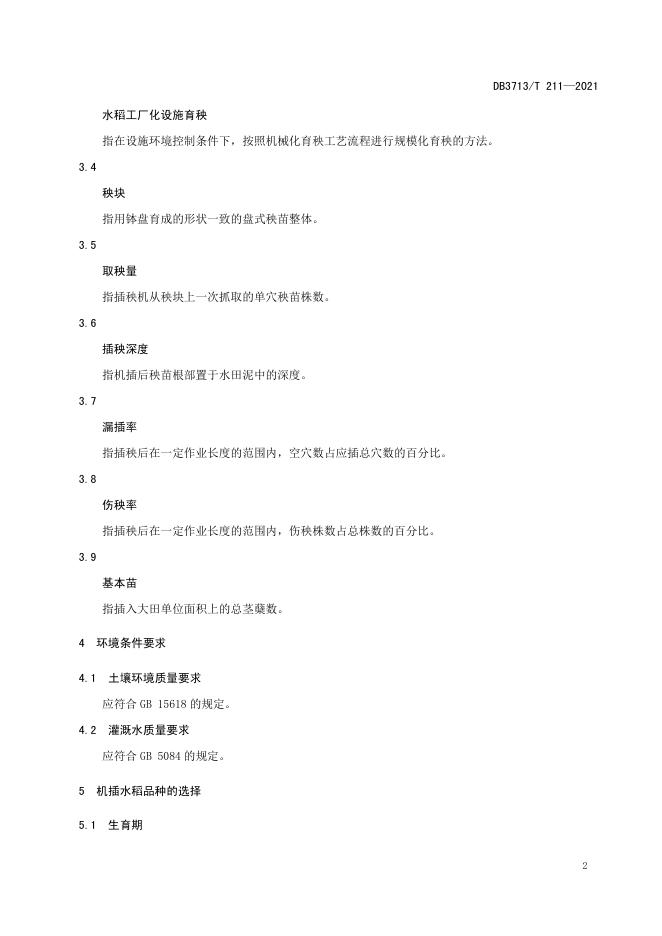 DB3713/T 211—2021

水稻工厂化设施育秧

指在设施环境控制条件下，按照机械化育秧工艺流程进行规模化育秧的方法。

3.4

秧块

指用钵盘育成的形状一致的盘式秧苗整体。

3.5

取秧量

指插秧机从秧块上一次抓取的单穴秧苗株数。

3.6

插秧深度

指机插后秧苗根部置于水田泥中的深度。

3.7

漏插率

指插秧后在一定作业长度的范围内，空穴数占应插总穴数的百分比。

3.8

伤秧率

指插秧后在一定作业长度的范围内，伤秧株数占总株数的百分比。

3.9

基本苗

指插入大田单位面积上的总茎蘖数。

4 环境条件要求

4.1 土壤环境质量要求

应符合 GB 15618 的规定。

4.2 灌溉水质量要求

应符合 GB 5084 的规定。

5 机插水稻品种的选择

5.1 生育期

2